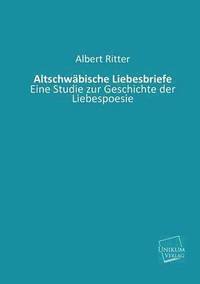 Albert Ritter

Altschwäbische Liebesbriefe
Eine Studie zur Geschichte der Liebespoesie

UNIKUM VERLAG